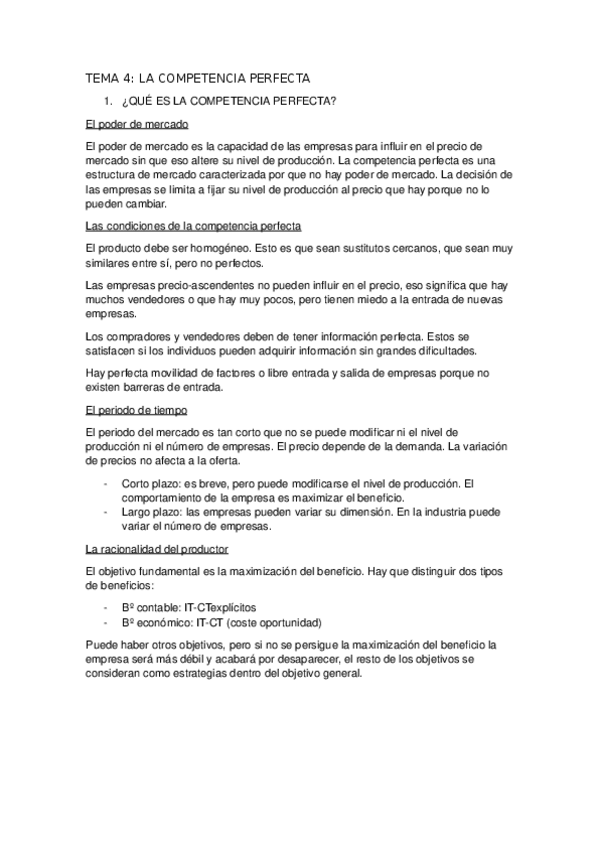 TEMA 4: LA COMPETENCIA PERFECTA

1. ¿QUÉ ES LA COMPETENCIA PERFECTA?

El poder de mercado

El poder de mercado es la capacidad de las empresas para influir en el precio de mercado sin que eso altere su nivel de producción. La competencia perfecta es una estructura de mercado caracterizada por que no hay poder de mercado. La decisión de las empresas se limita a fijar su nivel de producción al precio que hay porque no lo pueden cambiar.

Las condiciones de la competencia perfecta

El producto debe ser homogéneo. Esto es que sean sustitutos cercanos, que sean muy similares entre sí, pero no perfectos.

Las empresas precio-ascendentes no pueden influir en el precio, eso significa que hay muchos vendedores o que hay muy pocos, pero tienen miedo a la entrada de nuevas empresas.

Los compradores y vendedores deben de tener información perfecta. Estos se satisfacen si los individuos pueden adquirir información sin grandes dificultades.

Hay perfecta movilidad de factores o libre entrada y salida de empresas porque no existen barreras de entrada.

El periodo de tiempo

El periodo del mercado es tan corto que no se puede modificar ni el nivel de producción ni el número de empresas. El precio depende de la demanda. La variación de precios no afecta a la oferta.

- Corto plazo: es breve, pero puede modificarse el nivel de producción. El comportamiento de la empresa es maximizar el beneficio.
- Largo plazo: las empresas pueden variar su dimensión. En la industria puede variar el número de empresas.

La racionalidad del productor

El objetivo fundamental es la maximización del beneficio. Hay que distinguir dos tipos de beneficios:

- Bº contable: IT-CTexplícitos
- Bº económico: IT-CT (coste oportunidad)

Puede haber otros objetivos, pero si no se persigue la maximización del beneficio la empresa será más débil y acabará por desaparecer, el resto de los objetivos se consideran como estrategias dentro del objetivo general.